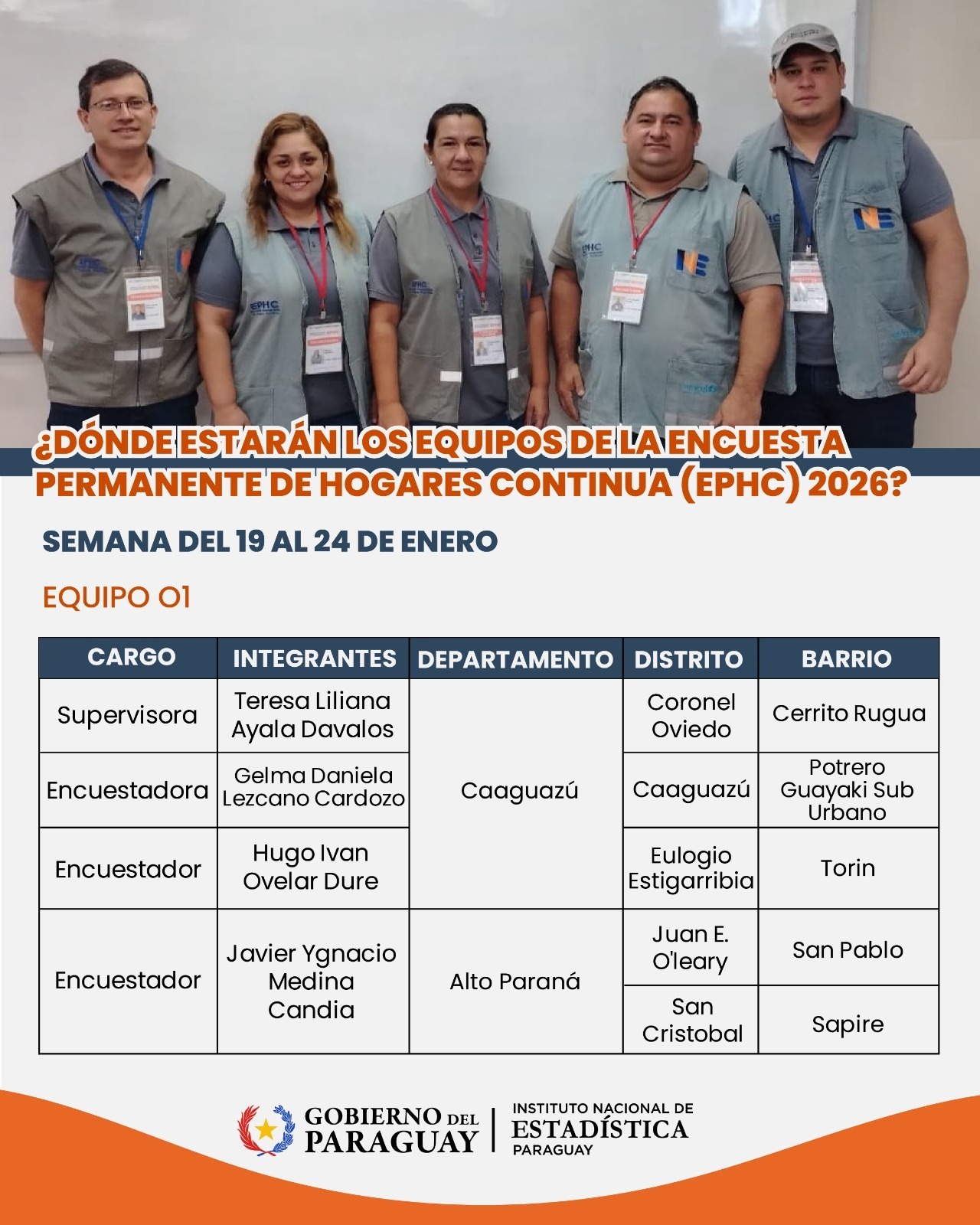 ¿DÓNDE ESTARÁN LOS EQUIPOS DE LA ENCUESTA PERMANENTE DE HOGARES CONTINUA (EPHC) 2026?

SEMANA DEL 19 AL 24 DE ENERO

EQUIPO 01

| CARGO | INTEGRANTES | DEPARTAMENTO | DISTRITO | BARRIO |
|---|---|---|---|---|
| Supervisora | Teresa Liliana Ayala Davalos | Caaguazú | Coronel Oviedo | Cerrito Rugua |
| Encuestadora | Gelma Daniela Lezcano Cardozo | | Caaguazú | Potrero Guayaki Sub Urbano |
| Encuestador | Hugo Ivan Ovelar Dure | | Eulogio Estigarribia | Torin |
| Encuestador | Javier Ygnacio Medina Candia | Alto Paraná | Juan E. O'leary | San Pablo |
| | | | San Cristobal | Sapire |

GOBIERNO DEL PARAGUAY

INSTITUTO NACIONAL DE ESTADÍSTICA PARAGUAY